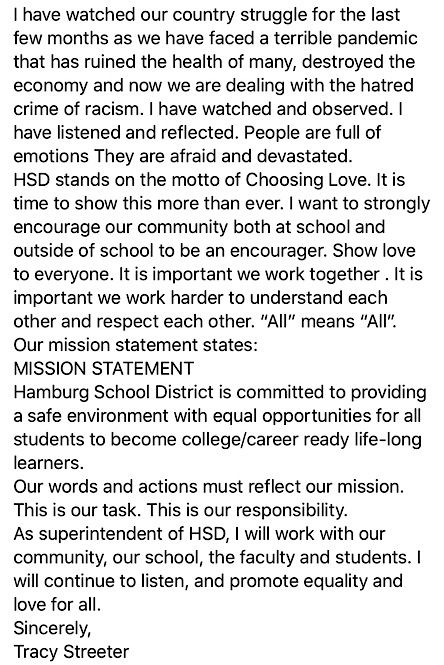 I have watched our country struggle for the last few months as we have faced a terrible pandemic that has ruined the health of many, destroyed the economy and now we are dealing with the hatred crime of racism. I have watched and observed. I have listened and reflected. People are full of emotions They are afraid and devastated.
HSD stands on the motto of Choosing Love. It is time to show this more than ever. I want to strongly encourage our community both at school and outside of school to be an encourager. Show love to everyone. It is important we work together . It is important we work harder to understand each other and respect each other. "All" means "All".
Our mission statement states:
MISSION STATEMENT
Hamburg School District is committed to providing a safe environment with equal opportunities for all students to become college/career ready life-long learners.
Our words and actions must reflect our mission. This is our task. This is our responsibility.
As superintendent of HSD, I will work with our community, our school, the faculty and students. I will continue to listen, and promote equality and love for all.
Sincerely,
Tracy Streeter